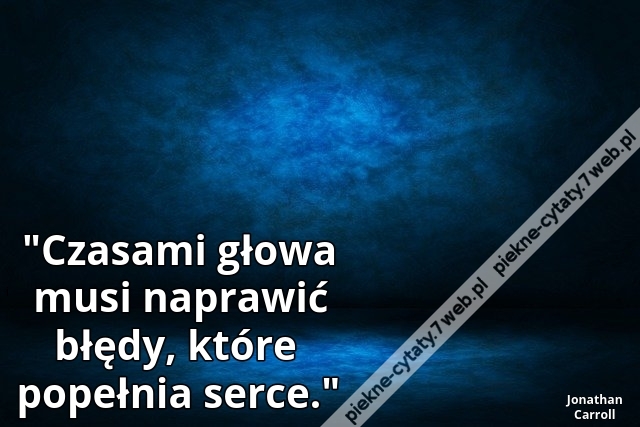 "Czasami głowa musi naprawić błędy, które popełnia serce."

piekne-cytaty.7web.pl piekne-cytaty.7web.pl

Jonathan Carroll